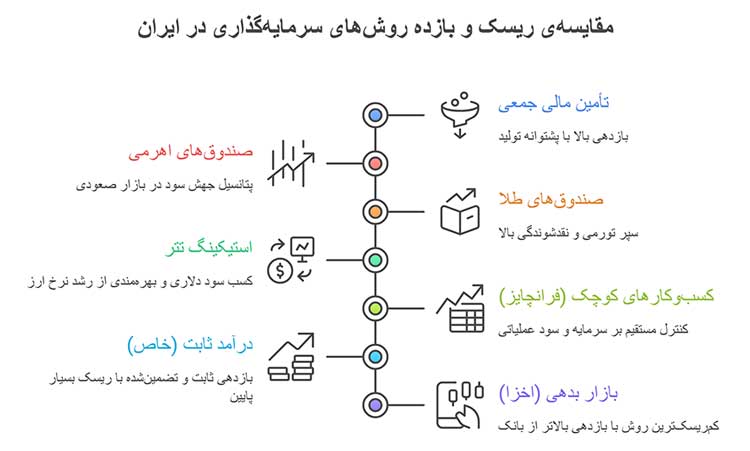 مقایسه‌ی ریسک و بازده روش‌های سرمایه‌گذاری در ایران

تأمین مالی جمعی

بازدهی بالا با پشتوانه تولید

صندوق‌های اهرمی

پتانسیل جهش سود در بازار صعودی

صندوق‌های طلا

سپر تورمی و نقدشوندگی بالا

استیکینگ تتر

کسب سود دلاری و بهره‌مندی از رشد نرخ ارز

کسب‌وکارهای کوچک (فرانچایز)

کنترل مستقیم بر سرمایه و سود عملیاتی

درآمد ثابت (خاص)

بازدهی ثابت و تضمین‌شده با ریسک بسیار پایین

بازار بدهی (اخزا)

کم‌ریسک‌ترین روش با بازدهی بالاتر از بانک